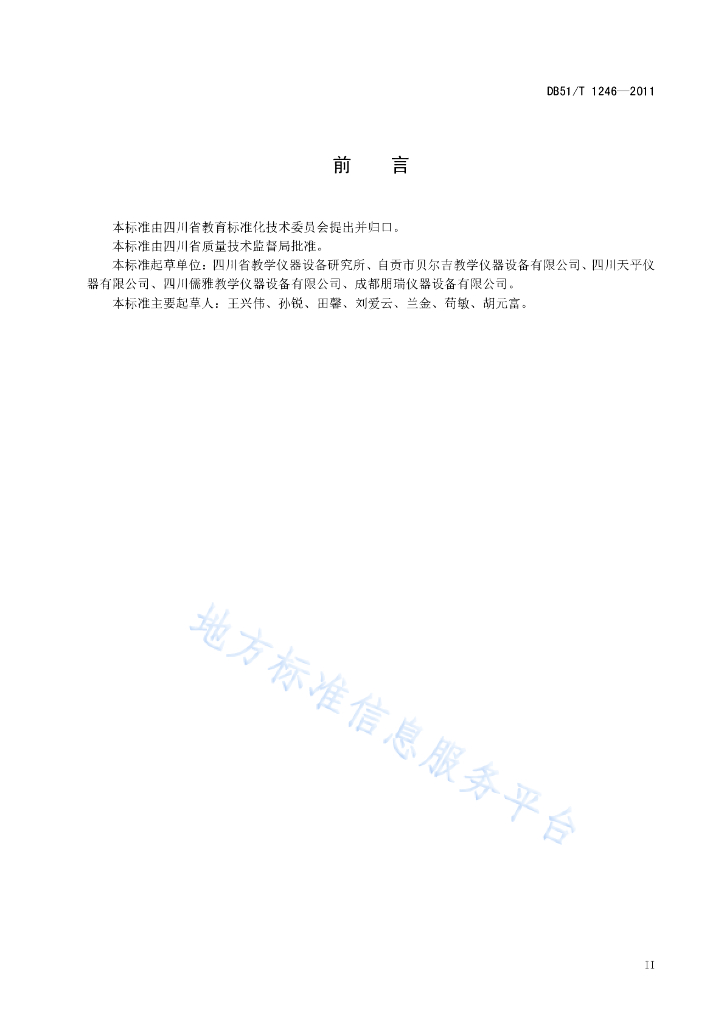 DB51/T 1246—2011

前　言

本标准由四川省教育标准化技术委员会提出并归口。

本标准由四川省质量技术监督局批准。

本标准起草单位：四川省教学仪器设备研究所、自贡市贝尔吉教学仪器设备有限公司、四川天平仪器有限公司、四川儒雅教学仪器设备有限公司、成都朋瑞仪器设备有限公司。

本标准主要起草人：王兴伟、孙锐、田馨、刘爱云、兰金、荀敏、胡元富。

地方标准信息服务平台

II